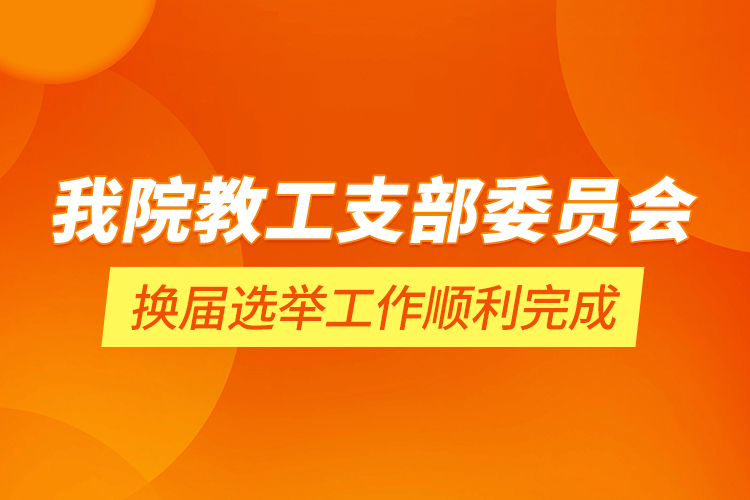 我院教工支部委员会

换届选举工作顺利完成